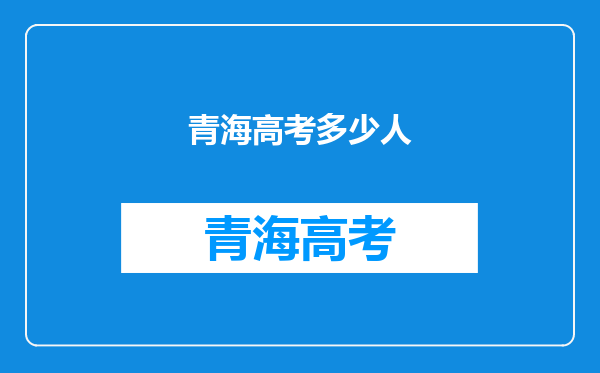 青海高考多少人

青海高考